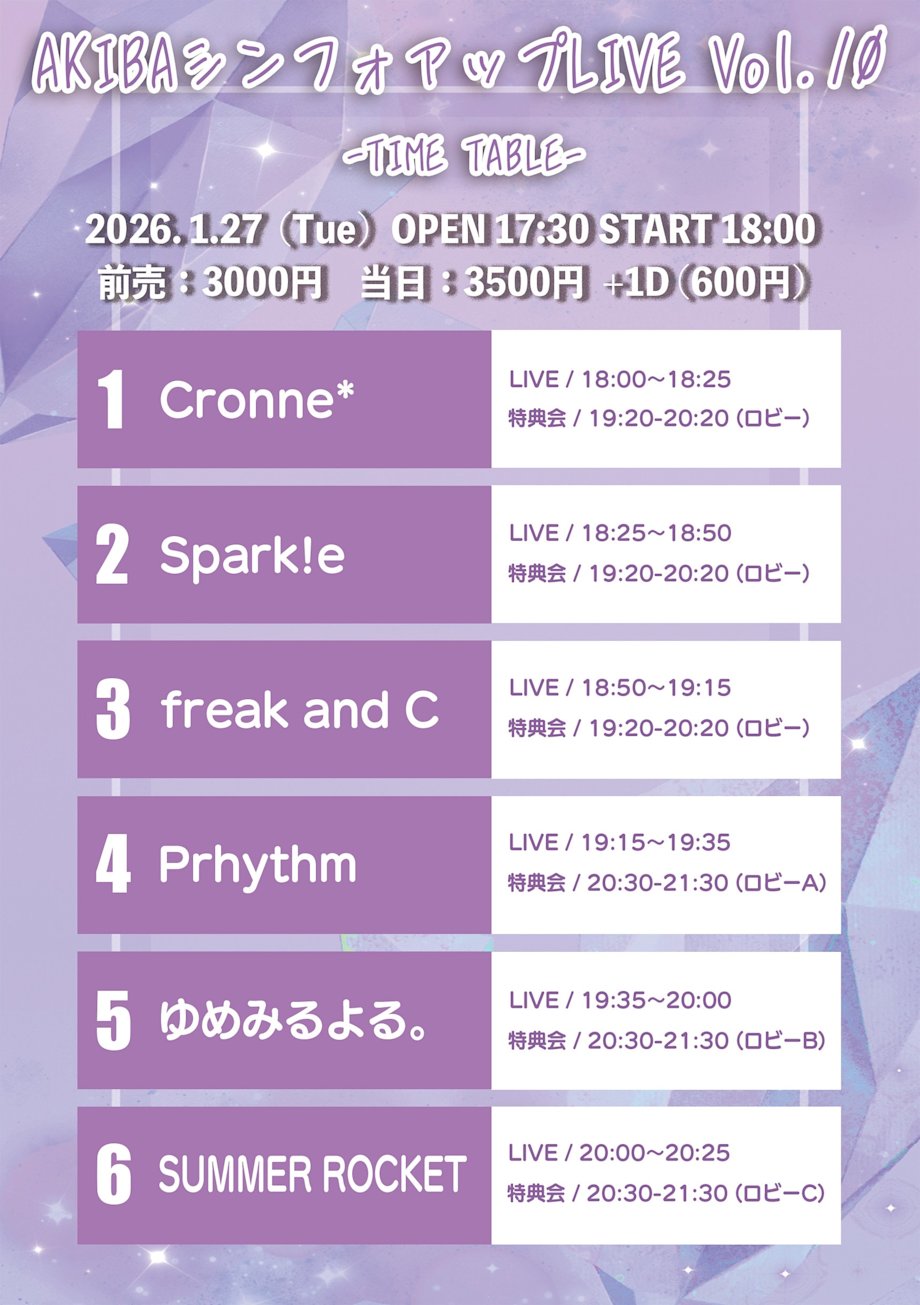 AKIBAシンフォアップLIVE Vol.10

-TIME TABLE-

2026.1.27（Tue）OPEN 17:30 START 18:00
前売：3000円 当日：3500円 +1D（600円）

1 Cronne*
LIVE / 18:00～18:25
特典会 / 19:20-20:20（ロビー）

2 Spark!e
LIVE / 18:25～18:50
特典会 / 19:20-20:20（ロビー）

3 freak and C
LIVE / 18:50～19:15
特典会 / 19:20-20:20（ロビー）

4 Prhythm
LIVE / 19:15～19:35
特典会 / 20:30-21:30（ロビーA）

5 ゆめみるよる。
LIVE / 19:35～20:00
特典会 / 20:30-21:30（ロビーB）

6 SUMMER ROCKET
LIVE / 20:00～20:25
特典会 / 20:30-21:30（ロビーC）